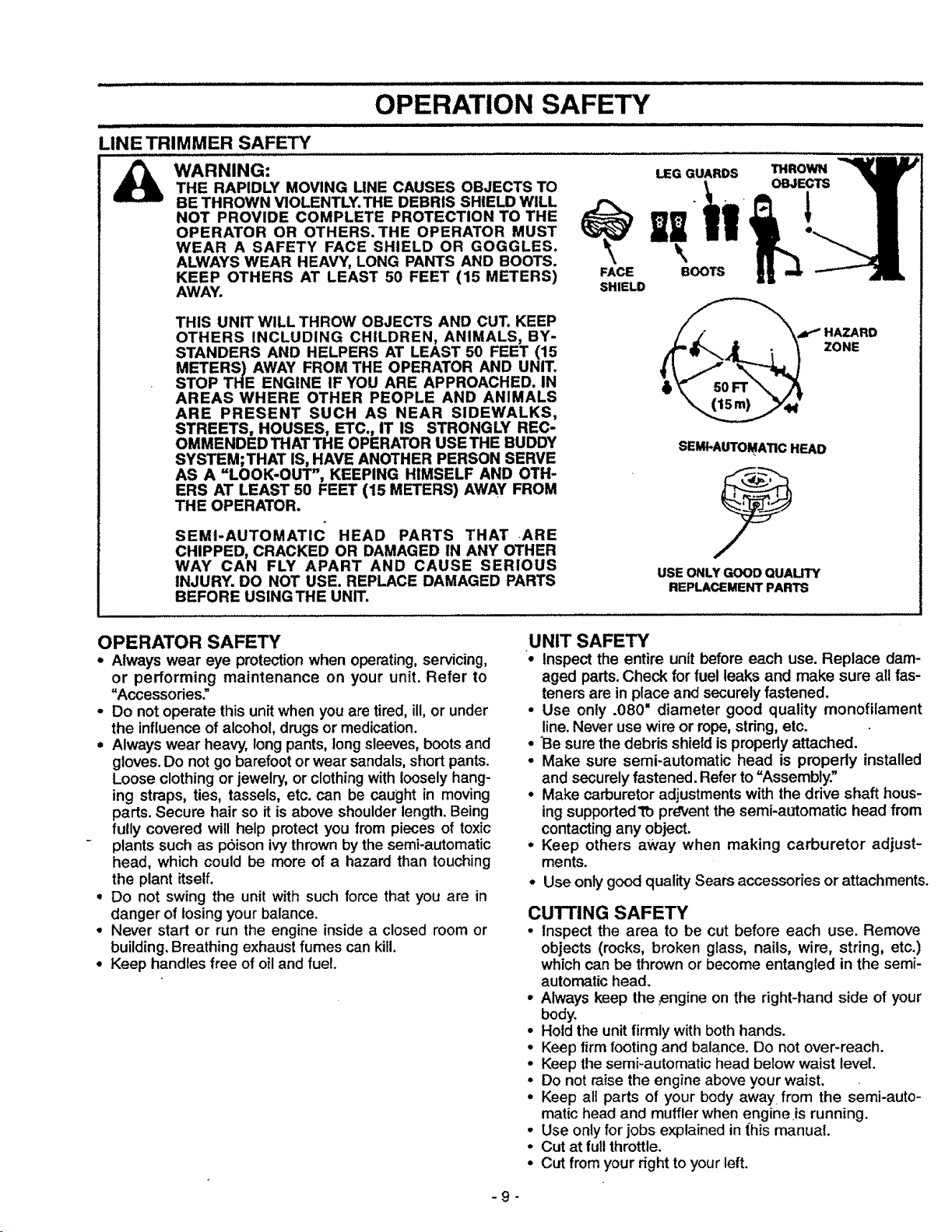 OPERATION SAFETY

LINE TRIMMER SAFETY

WARNING:
THE RAPIDLY MOVING LINE CAUSES OBJECTS TO BE THROWN VIOLENTLY. THE DEBRIS SHIELD WILL NOT PROVIDE COMPLETE PROTECTION TO THE OPERATOR OR OTHERS. THE OPERATOR MUST WEAR A SAFETY FACE SHIELD OR GOGGLES. ALWAYS WEAR HEAVY, LONG PANTS AND BOOTS. KEEP OTHERS AT LEAST 50 FEET (15 METERS) AWAY.

THIS UNIT WILL THROW OBJECTS AND CUT. KEEP OTHERS INCLUDING CHILDREN, ANIMALS, BYSTANDERS AND HELPERS AT LEAST 50 FEET (15 METERS) AWAY FROM THE OPERATOR AND UNIT. STOP THE ENGINE IF YOU ARE APPROACHED. IN AREAS WHERE OTHER PEOPLE AND ANIMALS ARE PRESENT SUCH AS NEAR SIDEWALKS, STREETS, HOUSES, ETC., IT IS STRONGLY RECOMMENDED THAT THE OPERATOR USE THE BUDDY SYSTEM; THAT IS, HAVE ANOTHER PERSON SERVE AS A "LOOK-OUT", KEEPING HIMSELF AND OTHERS AT LEAST 50 FEET (15 METERS) AWAY FROM THE OPERATOR.

SEMI-AUTOMATIC HEAD PARTS THAT ARE CHIPPED, CRACKED OR DAMAGED IN ANY OTHER WAY CAN FLY APART AND CAUSE SERIOUS INJURY. DO NOT USE. REPLACE DAMAGED PARTS BEFORE USING THE UNIT.

LEG GUARDS
THROWN OBJECTS
FACE SHIELD
BOOTS
HAZARD ZONE
50 FT (15 m)
SEMI-AUTOMATIC HEAD
USE ONLY GOOD QUALITY REPLACEMENT PARTS

OPERATOR SAFETY
• Always wear eye protection when operating, servicing, or performing maintenance on your unit. Refer to "Accessories."
• Do not operate this unit when you are tired, ill, or under the influence of alcohol, drugs or medication.
• Always wear heavy, long pants, long sleeves, boots and gloves. Do not go barefoot or wear sandals, short pants. Loose clothing or jewelry, or clothing with loosely hanging straps, ties, tassels, etc. can be caught in moving parts. Secure hair so it is above shoulder length. Being fully covered will help protect you from pieces of toxic plants such as poison ivy thrown by the semi-automatic head, which could be more of a hazard than touching the plant itself.
• Do not swing the unit with such force that you are in danger of losing your balance.
• Never start or run the engine inside a closed room or building. Breathing exhaust fumes can kill.
• Keep handles free of oil and fuel.

UNIT SAFETY
• Inspect the entire unit before each use. Replace damaged parts. Check for fuel leaks and make sure all fasteners are in place and securely fastened.
• Use only .080" diameter good quality monofilament line. Never use wire or rope, string, etc.
• Be sure the debris shield is properly attached.
• Make sure semi-automatic head is properly installed and securely fastened. Refer to "Assembly."
• Make carburetor adjustments with the drive shaft housing supported to prevent the semi-automatic head from contacting any object.
• Keep others away when making carburetor adjustments.
• Use only good quality Sears accessories or attachments.

CUTTING SAFETY
• Inspect the area to be cut before each use. Remove objects (rocks, broken glass, nails, wire, string, etc.) which can be thrown or become entangled in the semi-automatic head.
• Always keep the engine on the right-hand side of your body.
• Hold the unit firmly with both hands.
• Keep firm footing and balance. Do not over-reach.
• Keep the semi-automatic head below waist level.
• Do not raise the engine above your waist.
• Keep all parts of your body away from the semi-automatic head and muffler when engine is running.
• Use only for jobs explained in this manual.
• Cut at full throttle.
• Cut from your right to your left.

- 9 -